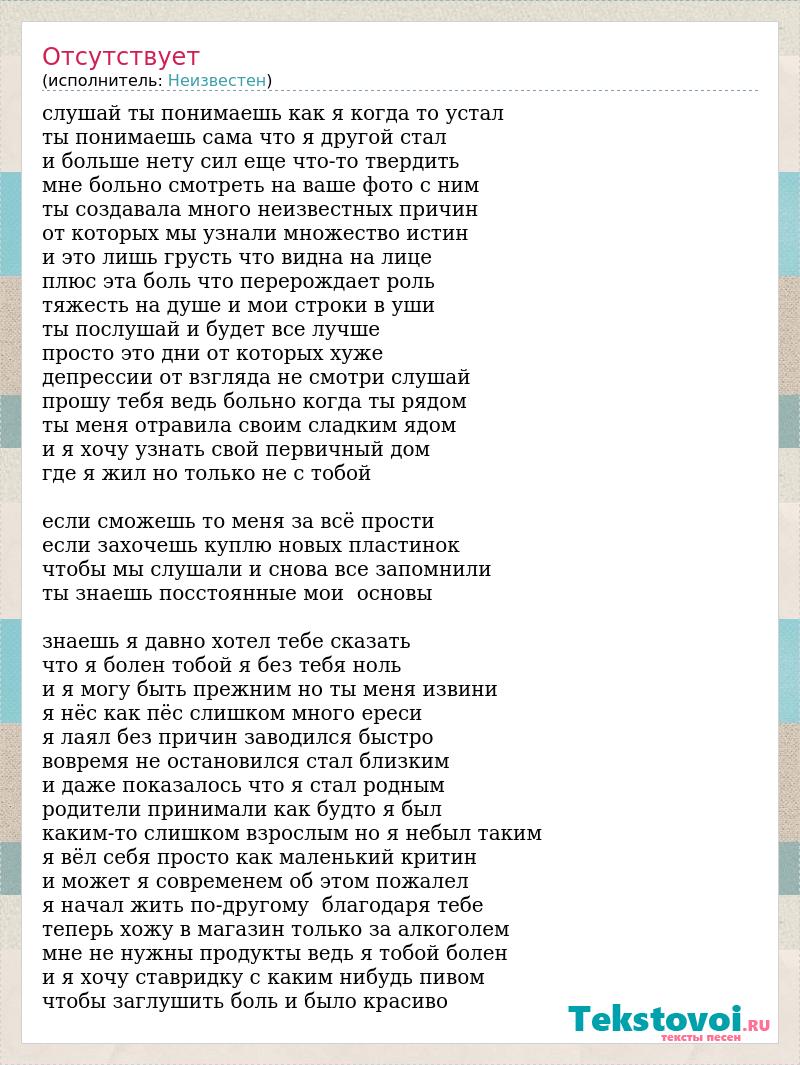 Отсутствует
(исполнитель: Неизвестен)

слушай ты понимаешь как я когда то устал
ты понимаешь сама что я другой стал
и больше нету сил еще что-то твердить
мне больно смотреть на ваше фото с ним
ты создавала много неизвестных причин
от которых мы узнали множество истин
и это лишь грусть что видна на лице
плюс эта боль что перерождает роль
тяжесть на душе и мои строки в уши
ты послушай и будет все лучше
просто это дни от которых хуже
депрессии от взгляда не смотри слушай
прошу тебя ведь больно когда ты рядом
ты меня отравила своим сладким ядом
и я хочу узнать свой первичный дом
где я жил но только не с тобой

если сможешь то меня за всё прости
если захочешь куплю новых пластинок
чтобы мы слушали и снова все запомнили
ты знаешь посстоянные мои  основы

знаешь я давно хотел тебе сказать
что я болен тобой я без тебя ноль
и я могу быть прежним но ты меня извини
я нёс как пёс слишком много ереси
я лаял без причин заводился быстро
вовремя не остановился стал близким
и даже показалось что я стал родным
родители принимали как будто я был
каким-то слишком взрослым но я небыл таким
я вёл себя просто как маленький критин
и может я современем об этом пожалел
я начал жить по-другому  благодаря тебе
теперь хожу в магазин только за алкоголем
мне не нужны продукты ведь я тобой болен
и я хочу ставридку с каким нибудь пивом
чтобы заглушить боль и было красиво

Tekstovoi.RU
тексты песен